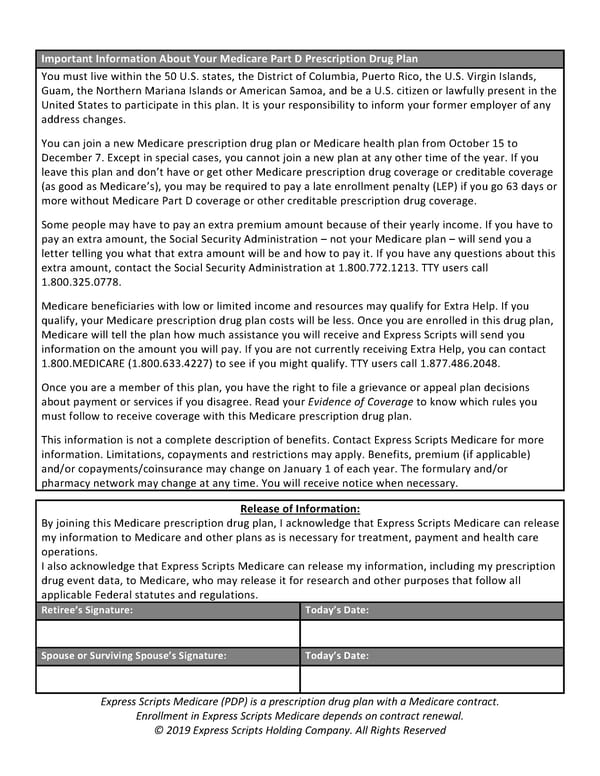 Important Information About Your Medicare Part D Prescription Drug Plan

You must live within the 50 U.S. states, the District of Columbia, Puerto Rico, the U.S. Virgin Islands, Guam, the Northern Mariana Islands or American Samoa, and be a U.S. citizen or lawfully present in the United States to participate in this plan. It is your responsibility to inform your former employer of any address changes.

You can join a new Medicare prescription drug plan or Medicare health plan from October 15 to December 7. Except in special cases, you cannot join a new plan at any other time of the year. If you leave this plan and don't have or get other Medicare prescription drug coverage or creditable coverage (as good as Medicare's), you may be required to pay a late enrollment penalty (LEP) if you go 63 days or more without Medicare Part D coverage or other creditable prescription drug coverage.

Some people may have to pay an extra premium amount because of their yearly income. If you have to pay an extra amount, the Social Security Administration – not your Medicare plan – will send you a letter telling you what that extra amount will be and how to pay it. If you have any questions about this extra amount, contact the Social Security Administration at 1.800.772.1213. TTY users call 1.800.325.0778.

Medicare beneficiaries with low or limited income and resources may qualify for Extra Help. If you qualify, your Medicare prescription drug plan costs will be less. Once you are enrolled in this drug plan, Medicare will tell the plan how much assistance you will receive and Express Scripts will send you information on the amount you will pay. If you are not currently receiving Extra Help, you can contact 1.800.MEDICARE (1.800.633.4227) to see if you might qualify. TTY users call 1.877.486.2048.

Once you are a member of this plan, you have the right to file a grievance or appeal plan decisions about payment or services if you disagree. Read your Evidence of Coverage to know which rules you must follow to receive coverage with this Medicare prescription drug plan.

This information is not a complete description of benefits. Contact Express Scripts Medicare for more information. Limitations, copayments and restrictions may apply. Benefits, premium (if applicable) and/or copayments/coinsurance may change on January 1 of each year. The formulary and/or pharmacy network may change at any time. You will receive notice when necessary.

Release of Information:
By joining this Medicare prescription drug plan, I acknowledge that Express Scripts Medicare can release my information to Medicare and other plans as is necessary for treatment, payment and health care operations.
I also acknowledge that Express Scripts Medicare can release my information, including my prescription drug event data, to Medicare, who may release it for research and other purposes that follow all applicable Federal statutes and regulations.

| Retiree's Signature: | Today's Date: |
|---|---|
| | |
| Spouse or Surviving Spouse's Signature: | Today's Date: |
| | |

Express Scripts Medicare (PDP) is a prescription drug plan with a Medicare contract.
Enrollment in Express Scripts Medicare depends on contract renewal.
© 2019 Express Scripts Holding Company. All Rights Reserved